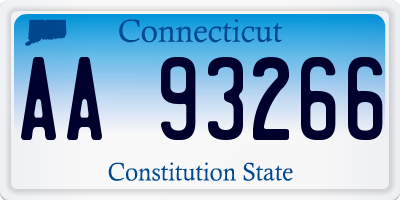 Connecticut

AA 93266

Constitution State